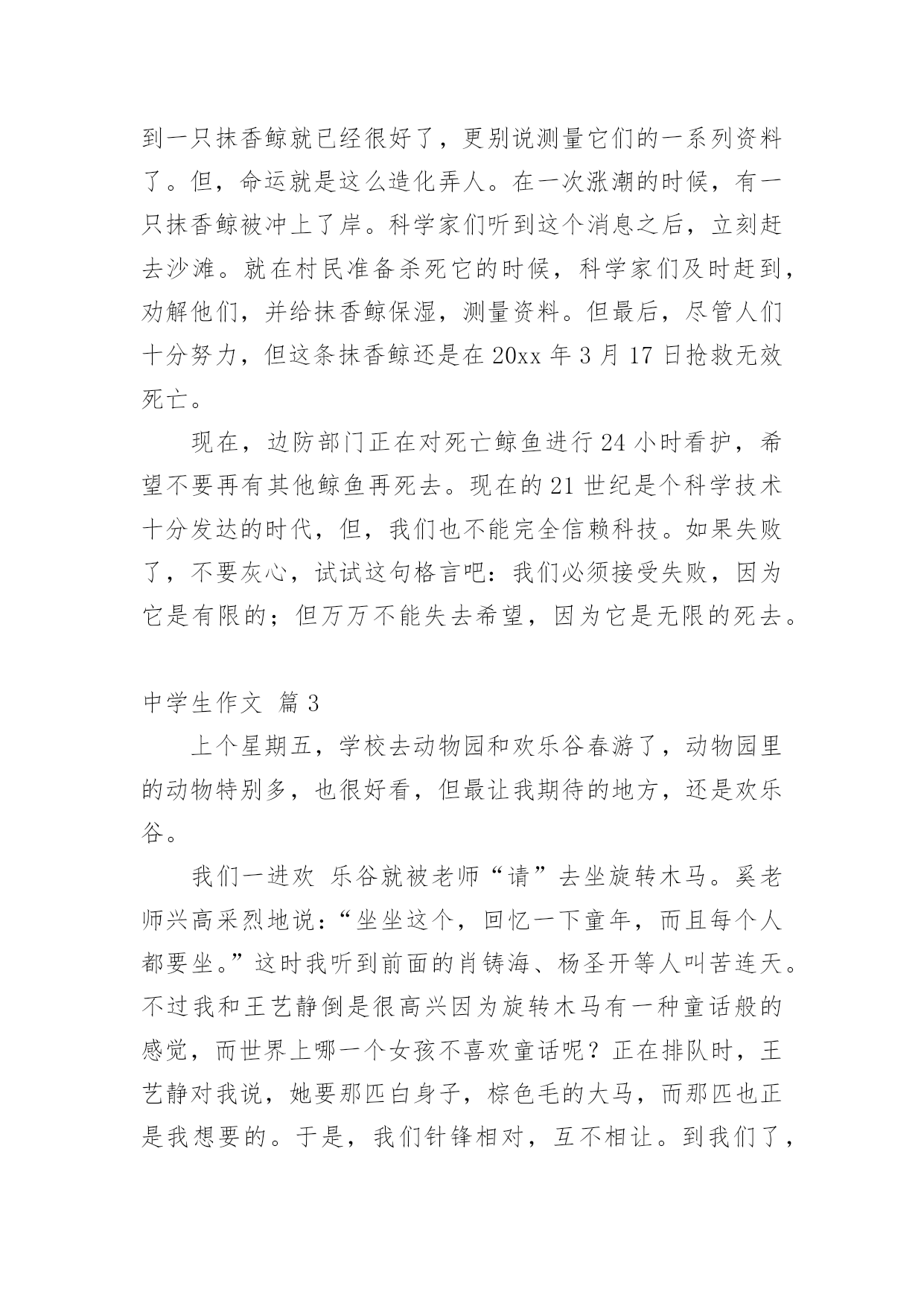 到一只抹香鲸就已经很好了，更别说测量它们的一系列资料了。但，命运就是这么造化弄人。在一次涨潮的时候，有一只抹香鲸被冲上了岸。科学家们听到这个消息之后，立刻赶去沙滩。就在村民准备杀死它的时候，科学家们及时赶到，劝解他们，并给抹香鲸保湿，测量资料。但最后，尽管人们十分努力，但这条抹香鲸还是在 20xx 年 3 月 17 日抢救无效死亡。

现在，边防部门正在对死亡鲸鱼进行 24 小时看护，希望不要再有其他鲸鱼再死去。现在的 21 世纪是个科学技术十分发达的时代，但，我们也不能完全信赖科技。如果失败了，不要灰心，试试这句格言吧：我们必须接受失败，因为它是有限的；但万万不能失去希望，因为它是无限的死去。

中学生作文 篇 3

上个星期五，学校去动物园和欢乐谷春游了，动物园里的动物特别多，也很好看，但最让我期待的地方，还是欢乐谷。

我们一进欢 乐谷就被老师“请”去坐旋转木马。奚老师兴高采烈地说：“坐坐这个，回忆一下童年，而且每个人都要坐。”这时我听到前面的肖铸海、杨圣开等人叫苦连天。不过我和王艺静倒是很高兴因为旋转木马有一种童话般的感觉，而世界上哪一个女孩不喜欢童话呢？正在排队时，王艺静对我说，她要那匹白身子，棕色毛的大马，而那匹也正是我想要的。于是，我们针锋相对，互不相让。到我们了，